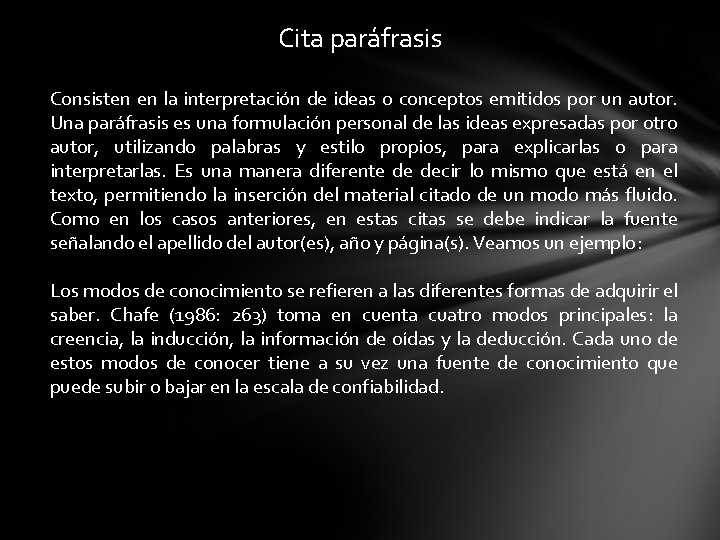 Cita paráfrasis

Consisten en la interpretación de ideas o conceptos emitidos por un autor. Una paráfrasis es una formulación personal de las ideas expresadas por otro autor, utilizando palabras y estilo propios, para explicarlas o para interpretarlas. Es una manera diferente de decir lo mismo que está en el texto, permitiendo la inserción del material citado de un modo más fluido. Como en los casos anteriores, en estas citas se debe indicar la fuente señalando el apellido del autor(es), año y página(s). Veamos un ejemplo:

Los modos de conocimiento se refieren a las diferentes formas de adquirir el saber. Chafe (1986: 263) toma en cuenta cuatro modos principales: la creencia, la inducción, la información de oídas y la deducción. Cada uno de estos modos de conocer tiene a su vez una fuente de conocimiento que puede subir o bajar en la escala de confiabilidad.